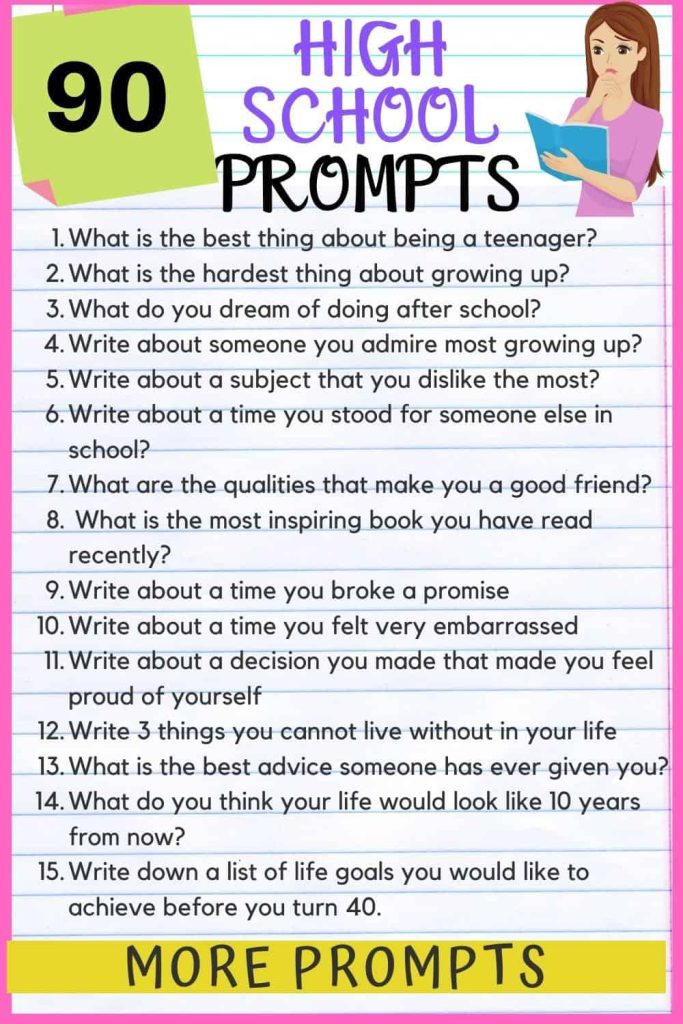 90

HIGH SCHOOL PROMPTS

1. What is the best thing about being a teenager?
2. What is the hardest thing about growing up?
3. What do you dream of doing after school?
4. Write about someone you admire most growing up?
5. Write about a subject that you dislike the most?
6. Write about a time you stood for someone else in school?
7. What are the qualities that make you a good friend?
8. What is the most inspiring book you have read recently?
9. Write about a time you broke a promise
10. Write about a time you felt very embarrassed
11. Write about a decision you made that made you feel proud of yourself
12. Write 3 things you cannot live without in your life
13. What is the best advice someone has ever given you?
14. What do you think your life would look like 10 years from now?
15. Write down a list of life goals you would like to achieve before you turn 40.

MORE PROMPTS